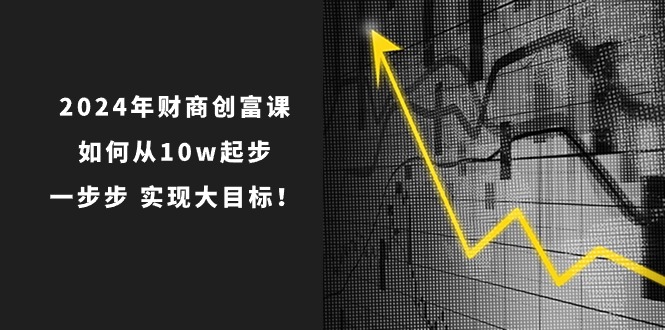 2024年财商创富课

如何从10w起步

一步步 实现大目标！